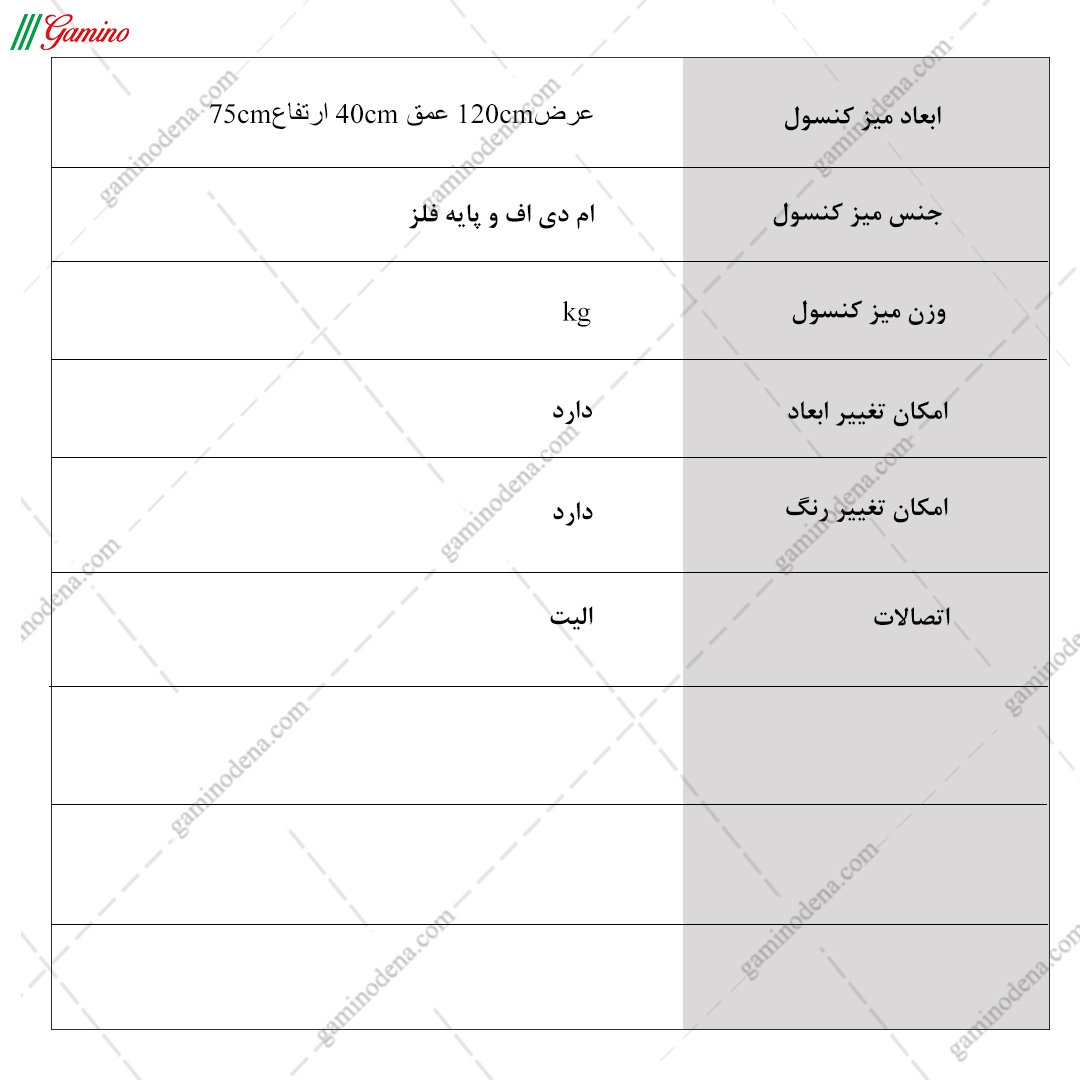 Gamino

| ابعاد میز کنسول | عرض120cm عمق 40cm ارتفاع75cm |
|---|---|
| جنس میز کنسول | ام دی اف و پایه فلز |
| وزن میز کنسول | kg |
| امکان تغییر ابعاد | دارد |
| امکان تغییر رنگ | دارد |
| اتصالات | الیت |
| | |
| | |
| | |

gaminodena.com